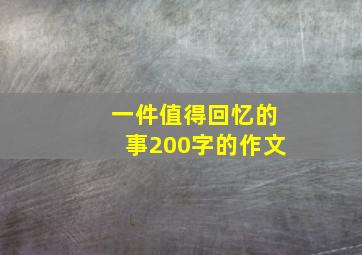 一件值得回忆的事200字的作文